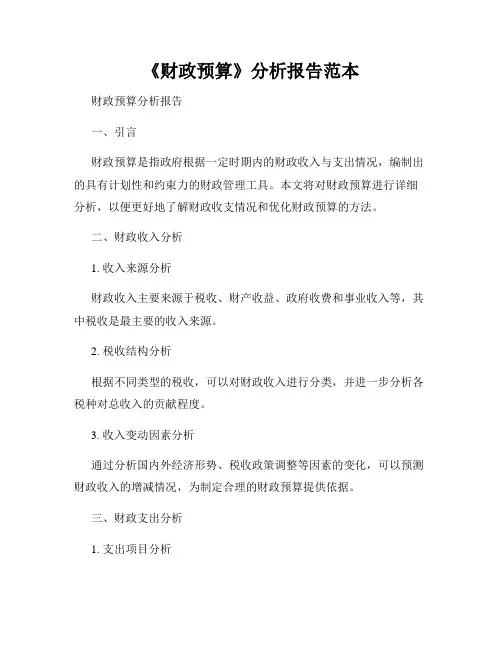 《财政预算》分析报告范本

财政预算分析报告

一、引言

财政预算是指政府根据一定时期内的财政收入与支出情况，编制出的具有计划性和约束力的财政管理工具。本文将对财政预算进行详细分析，以便更好地了解财政收支情况和优化财政预算的方法。

二、财政收入分析

1. 收入来源分析

财政收入主要来源于税收、财产收益、政府收费和事业收入等，其中税收是最主要的收入来源。

2. 税收结构分析

根据不同类型的税收，可以对财政收入进行分类，并进一步分析各税种对总收入的贡献程度。

3. 收入变动因素分析

通过分析国内外经济形势、税收政策调整等因素的变化，可以预测财政收入的增减情况，为制定合理的财政预算提供依据。

三、财政支出分析

1. 支出项目分析